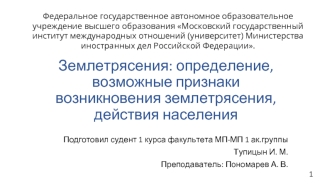 Федеральное государственное автономное образовательное учреждение высшего образования «Московский государственный институт международных отношений (университет) Министерства иностранных дел Российской Федерации».

Землетрясения: определение, возможные признаки возникновения землетрясения, действия населения

Подготовил судент 1 курса факультета МП-МП 1 ак.группы

Тупицын И. М.

Преподаватель: Пономарев А. В.

1